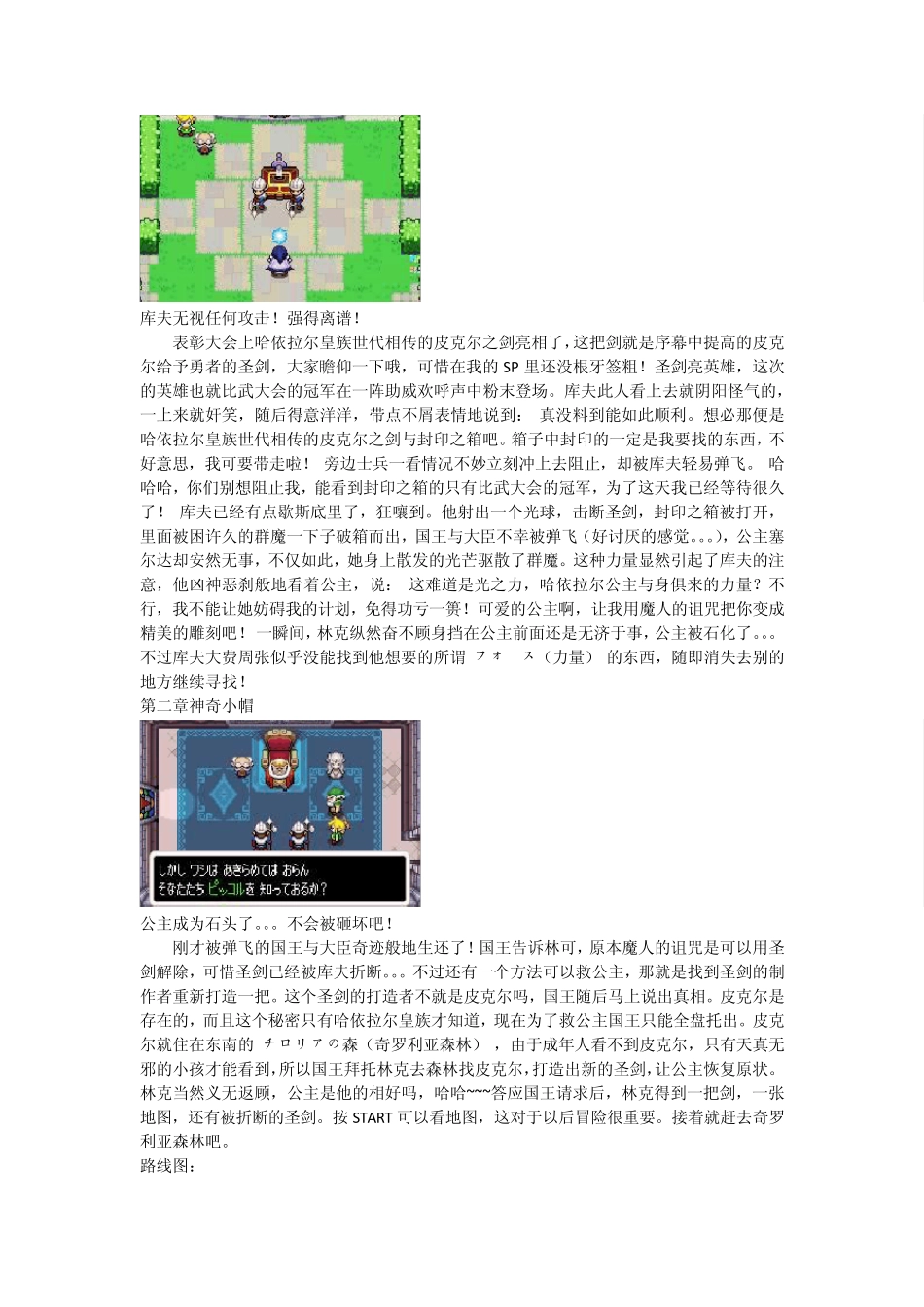 库夫无视任何攻击！强得离谱！

表彰大会上哈依拉尔皇族世代相传的皮克尔之剑亮相了，这把剑就是序幕中提高的皮克尔给予勇者的圣剑，大家瞻仰一下哦，可惜在我的 SP 里还没根牙签粗！圣剑亮英雄，这次的英雄也就比武大会的冠军在一阵助威欢呼声中粉末登场。库夫此人看上去就阴阳怪气的，一上来就奸笑，随后得意洋洋，带点不屑表情地说到： 真没料到能如此顺利。想必那便是哈依拉尔皇族世代相传的皮克尔之剑与封印之箱吧。箱子中封印的一定是我要找的东西，不好意思，我可要带走啦！ 旁边士兵一看情况不妙立刻冲上去阻止，却被库夫轻易弹飞。 哈哈哈，你们别想阻止我，能看到封印之箱的只有比武大会的冠军，为了这天我已经等待很久了！ 库夫已经有点歇斯底里了，狂嚷到。他射出一个光球，击断圣剑，封印之箱被打开，里面被困许久的群魔一下子破箱而出，国王与大臣不幸被弹飞（好讨厌的感觉。。。），公主塞尔达却安然无事，不仅如此，她身上散发的光芒驱散了群魔。这种力量显然引起了库夫的注意，他凶神恶刹般地看着公主，说： 这难道是光之力，哈依拉尔公主与身俱来的力量？不行，我不能让她妨碍我的计划，免得功亏一篑！可爱的公主啊，让我用魔人的诅咒把你变成精美的雕刻吧！ 一瞬间，林克纵然奋不顾身挡在公主前面还是无济于事，公主被石化了。。。不过库夫大费周张似乎没能找到他想要的所谓 フォ ス（力量） 的东西，随即消失去别的地方继续寻找！

第二章神奇小帽

しかし ワシは あきらめては おらん
そなたたち ピッコルを 知っておるか？

公主成为石头了。。。不会被砸坏吧！

刚才被弹飞的国王与大臣奇迹般地生还了！国王告诉林可，原本魔人的诅咒是可以用圣剑解除，可惜圣剑已经被库夫折断。。。不过还有一个方法可以救公主，那就是找到圣剑的制作者重新打造一把。这个圣剑的打造者不就是皮克尔吗，国王随后马上说出真相。皮克尔是存在的，而且这个秘密只有哈依拉尔皇族才知道，现在为了救公主国王只能全盘托出。皮克尔就住在东南的 チロリアの森（奇罗利亚森林） ，由于成年人看不到皮克尔，只有天真无邪的小孩才能看到，所以国王拜托林克去森林找皮克尔，打造出新的圣剑，让公主恢复原状。林克当然义无返顾，公主是他的相好吗，哈哈~~~答应国王请求后，林克得到一把剑，一张地图，还有被折断的圣剑。按 START 可以看地图，这对于以后冒险很重要。接着就赶去奇罗利亚森林吧。

路线图：